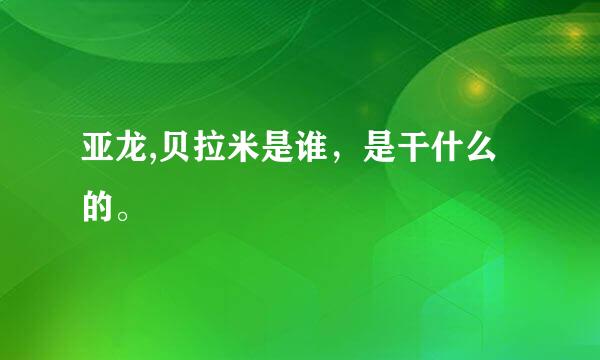 亚龙,贝拉米是谁，是干什么的。